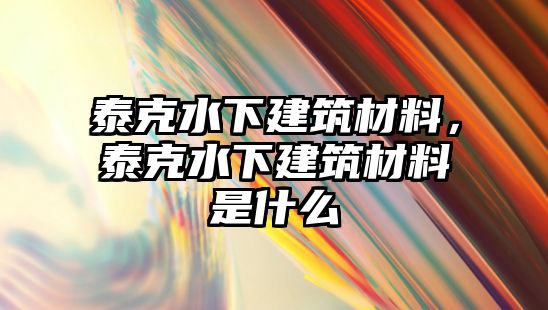 泰克水下建筑材料，泰克水下建筑材料是什么